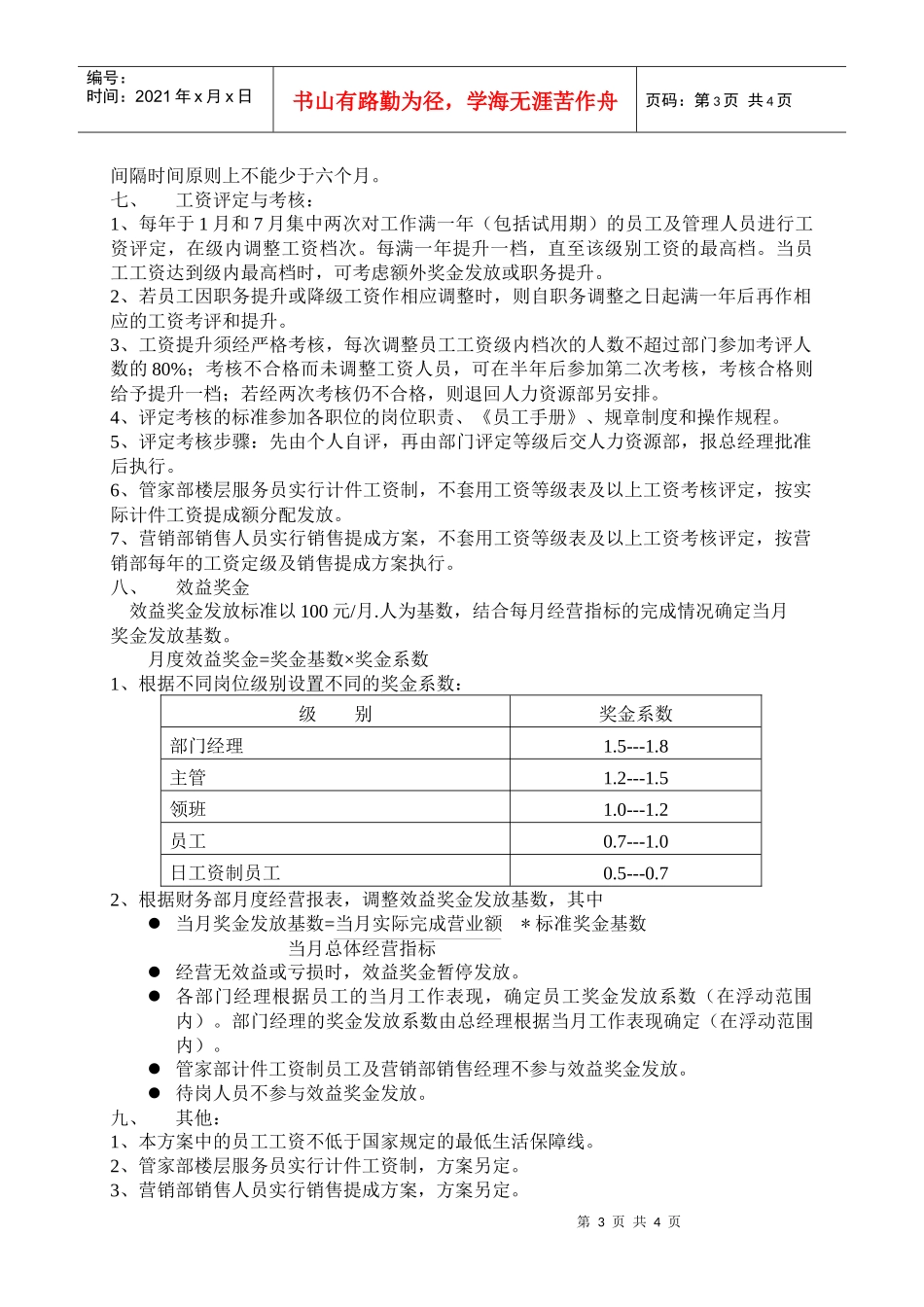 编号：
时间：2021 年 x 月 x 日

书山有路勤为径，学海无涯苦作舟

页码：第 3 页 共 4 页

间隔时间原则上不能少于六个月。

七、　工资评定与考核：

1、每年于 1 月和 7 月集中两次对工作满一年（包括试用期）的员工及管理人员进行工资评定，在级内调整工资档次。每满一年提升一档，直至该级别工资的最高档。当员工工资达到级内最高档时，可考虑额外奖金发放或职务提升。

2、若员工因职务提升或降级工资作相应调整时，则自职务调整之日起满一年后再作相应的工资考评和提升。

3、工资提升须经严格考核，每次调整员工工资级内档次的人数不超过部门参加考评人数的 80%；考核不合格而未调整工资人员，可在半年后参加第二次考核，考核合格则给予提升一档；若经两次考核仍不合格，则退回人力资源部另安排。

4、评定考核的标准参加各职位的岗位职责、《员工手册》、规章制度和操作规程。

5、评定考核步骤：先由个人自评，再由部门评定等级后交人力资源部，报总经理批准后执行。

6、管家部楼层服务员实行计件工资制，不套用工资等级表及以上工资考核评定，按实际计件工资提成额分配发放。

7、营销部销售人员实行销售提成方案，不套用工资等级表及以上工资考核评定，按营销部每年的工资定级及销售提成方案执行。

八、　效益奖金

效益奖金发放标准以 100 元/月.人为基数，结合每月经营指标的完成情况确定当月奖金发放基数。

月度效益奖金=奖金基数×奖金系数

1、根据不同岗位级别设置不同的奖金系数：

| 级　别 | 奖金系数 |
|---|---|
| 部门经理 | 1.5---1.8 |
| 主管 | 1.2---1.5 |
| 领班 | 1.0---1.2 |
| 员工 | 0.7---1.0 |
| 日工资制员工 | 0.5---0.7 |

2、根据财务部月度经营报表，调整效益奖金发放基数，其中

● 当月奖金发放基数=当月实际完成营业额 ＊标准奖金基数
当月总体经营指标

● 经营无效益或亏损时，效益奖金暂停发放。

● 各部门经理根据员工的当月工作表现，确定员工奖金发放系数（在浮动范围内）。部门经理的奖金发放系数由总经理根据当月工作表现确定（在浮动范围内）。

● 管家部计件工资制员工及营销部销售经理不参与效益奖金发放。

● 待岗人员不参与效益奖金发放。

九、　其他：

1、本方案中的员工工资不低于国家规定的最低生活保障线。

2、管家部楼层服务员实行计件工资制，方案另定。

3、营销部销售人员实行销售提成方案，方案另定。

第 3 页 共 4 页